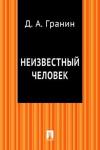 Д. А. Гранин

НЕИЗВЕСТНЫЙ ЧЕЛОВЕК